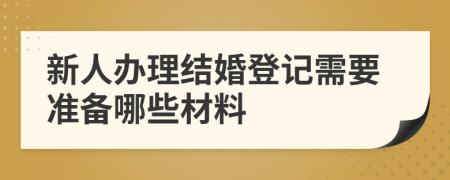 新人办理结婚登记需要准备哪些材料